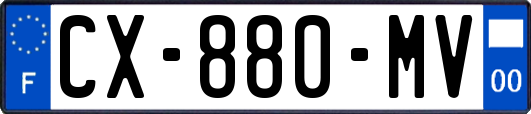 F
CX-880-MV
00